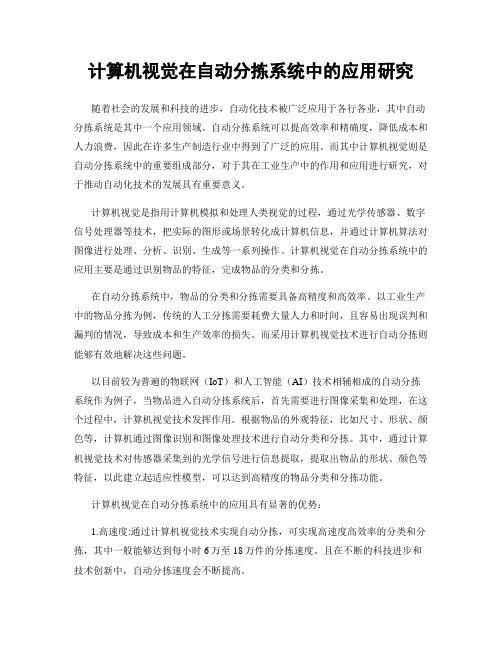 计算机视觉在自动分拣系统中的应用研究

随着社会的发展和科技的进步，自动化技术被广泛应用于各行各业，其中自动分拣系统是其中一个应用领域。自动分拣系统可以提高效率和精确度，降低成本和人力浪费，因此在许多生产制造行业中得到了广泛的应用。而其中计算机视觉则是自动分拣系统中的重要组成部分，对于其在工业生产中的作用和应用进行研究，对于推动自动化技术的发展具有重要意义。

计算机视觉是指用计算机模拟和处理人类视觉的过程，通过光学传感器、数字信号处理器等技术，把实际的图形或场景转化成计算机信息，并通过计算机算法对图像进行处理、分析、识别、生成等一系列操作。计算机视觉在自动分拣系统中的应用主要是通过识别物品的特征，完成物品的分类和分拣。

在自动分拣系统中，物品的分类和分拣需要具备高精度和高效率。以工业生产中的物品分拣为例，传统的人工分拣需要耗费大量人力和时间，且容易出现误判和漏判的情况，导致成本和生产效率的损失。而采用计算机视觉技术进行自动分拣则能够有效地解决这些问题。

以目前较为普遍的物联网（IoT）和人工智能（AI）技术相辅相成的自动分拣系统作为例子，当物品进入自动分拣系统后，首先需要进行图像采集和处理，在这个过程中，计算机视觉技术发挥作用。根据物品的外观特征，比如尺寸、形状、颜色等，计算机通过图像识别和图像处理技术进行自动分类和分拣。其中，通过计算机视觉技术对传感器采集到的光学信号进行信息提取，提取出物品的形状、颜色等特征，以此建立起适应性模型，可以达到高精度的物品分类和分拣功能。

计算机视觉在自动分拣系统中的应用具有显著的优势：

1.高速度:通过计算机视觉技术实现自动分拣，可实现高速度高效率的分类和分拣，其中一般能够达到每小时 6 万至 18 万件的分拣速度。且在不断的科技进步和技术创新中，自动分拣速度会不断提高。